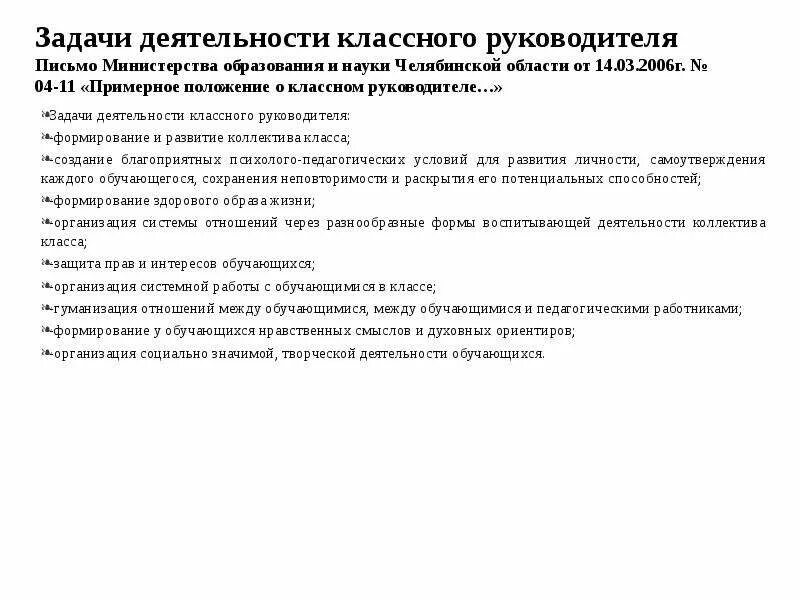 Задачи деятельности классного руководителя
Письмо Министерства образования и науки Челябинской области от 14.03.2006г. № 04-11 «Примерное положение о классном руководителе…»

Задачи деятельности классного руководителя:

-формирование и развитие коллектива класса;

-создание благоприятных психолого-педагогических условий для развития личности, самоутверждения каждого обучающегося, сохранения неповторимости и раскрытия его потенциальных способностей;

-формирование здорового образа жизни;

-организация системы отношений через разнообразные формы воспитывающей деятельности коллектива класса;

-защита прав и интересов обучающихся;

-организация системной работы с обучающимися в классе;

-гуманизация отношений между обучающимися, между обучающимися и педагогическими работниками;

-формирование у обучающихся нравственных смыслов и духовных ориентиров;

-организация социально значимой, творческой деятельности обучающихся.